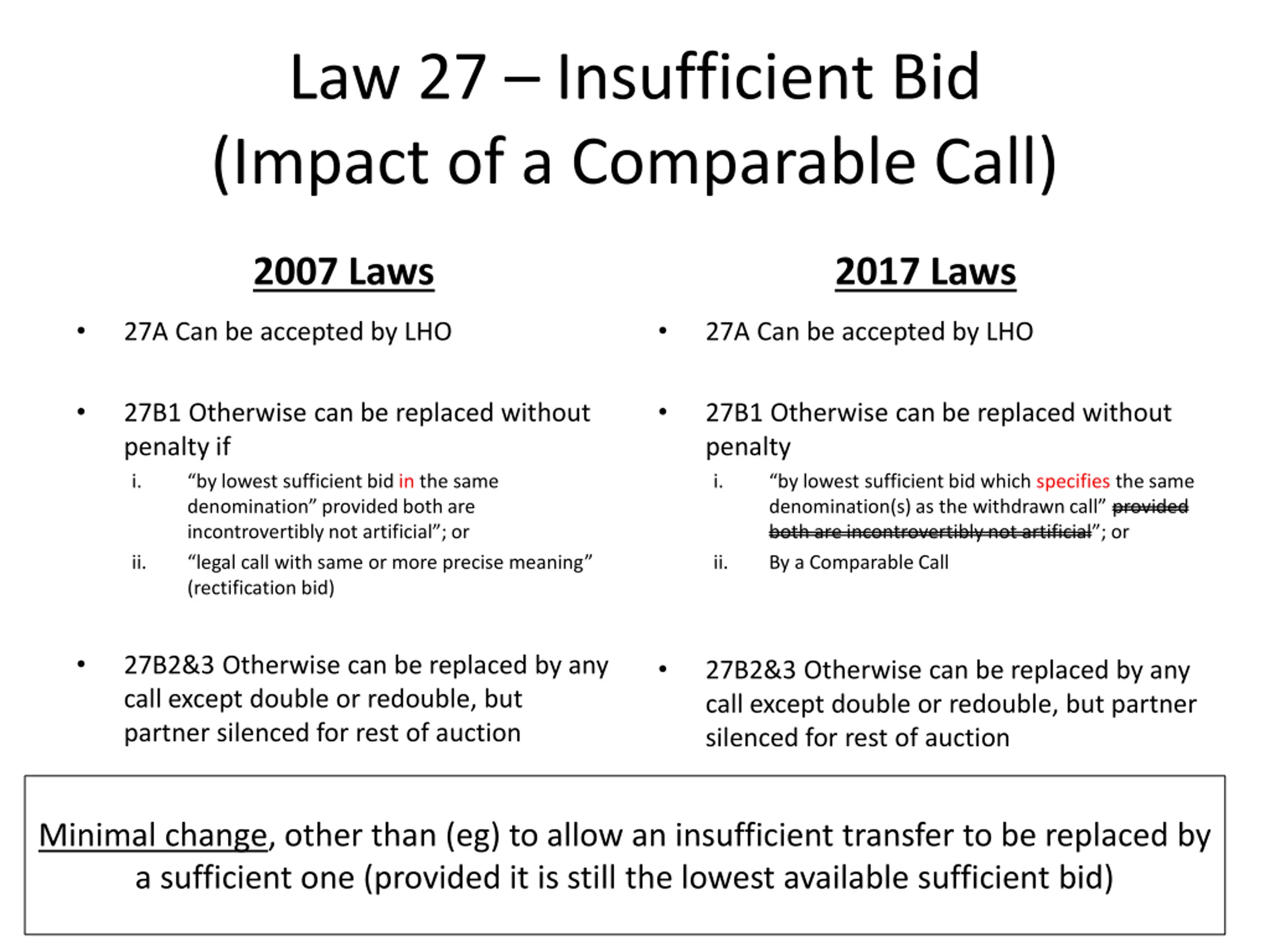 Law 27 – Insufficient Bid
(Impact of a Comparable Call)

2007 Laws

• 27A Can be accepted by LHO

• 27B1 Otherwise can be replaced without penalty if
i. "by lowest sufficient bid in the same denomination" provided both are incontrovertibly not artificial"; or
ii. "legal call with same or more precise meaning" (rectification bid)

• 27B2&3 Otherwise can be replaced by any call except double or redouble, but partner silenced for rest of auction

2017 Laws

• 27A Can be accepted by LHO

• 27B1 Otherwise can be replaced without penalty
i. "by lowest sufficient bid which specifies the same denomination(s) as the withdrawn call" provided both are incontrovertibly not artificial"; or
ii. By a Comparable Call

• 27B2&3 Otherwise can be replaced by any call except double or redouble, but partner silenced for rest of auction

Minimal change, other than (eg) to allow an insufficient transfer to be replaced by a sufficient one (provided it is still the lowest available sufficient bid)